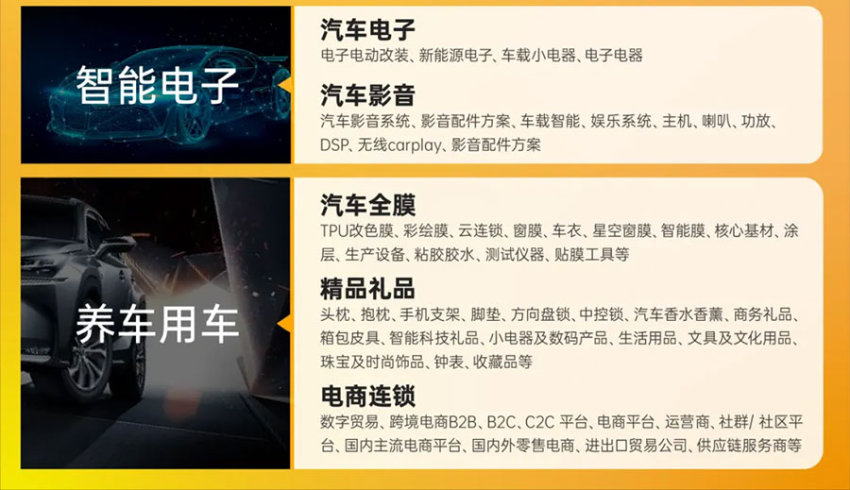 智能电子

汽车电子
电子电动改装、新能源电子、车载小电器、电子电器

汽车影音
汽车影音系统、影音配件方案、车载智能、娱乐系统、主机、喇叭、功放、DSP、无线carplay、影音配件方案

养车用车

汽车全膜
TPU改色膜、彩绘膜、云连锁、窗膜、车衣、星空窗膜、智能膜、核心基材、涂层、生产设备、粘胶胶水、测试仪器、贴膜工具等

精品礼品
头枕、抱枕、手机支架、脚垫、方向盘锁、中控锁、汽车香水香薰、商务礼品、箱包皮具、智能科技礼品、小电器及数码产品、生活用品、文具及文化用品、珠宝及时尚饰品、钟表、收藏品等

电商连锁
数字贸易、跨境电商B2B、B2C、C2C 平台、电商平台、运营商、社群/ 社区平台、国内主流电商平台、国内外零售电商、进出口贸易公司、供应链服务商等